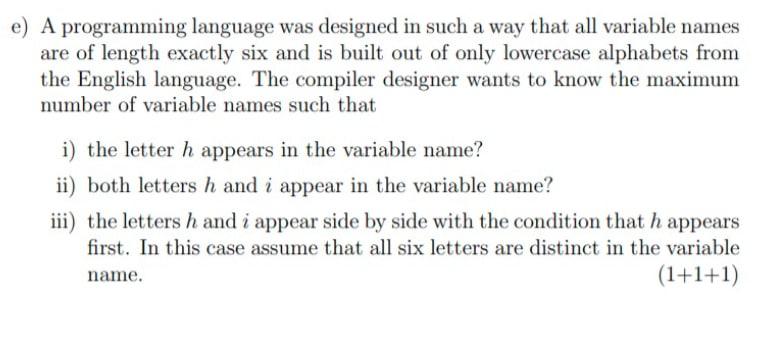 e) A programming language was designed in such a way that all variable names are of length exactly six and is built out of only lowercase alphabets from the English language. The compiler designer wants to know the maximum number of variable names such that

i) the letter $h$ appears in the variable name?

ii) both letters $h$ and $i$ appear in the variable name?

iii) the letters $h$ and $i$ appear side by side with the condition that $h$ appears first. In this case assume that all six letters are distinct in the variable name.

(1+1+1)